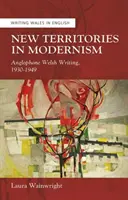 WRITING WALES IN ENGLISH

NEW TERRITORIES IN MODERNISM

Anglophone Welsh Writing, 1930-1949

Laura Wainwright